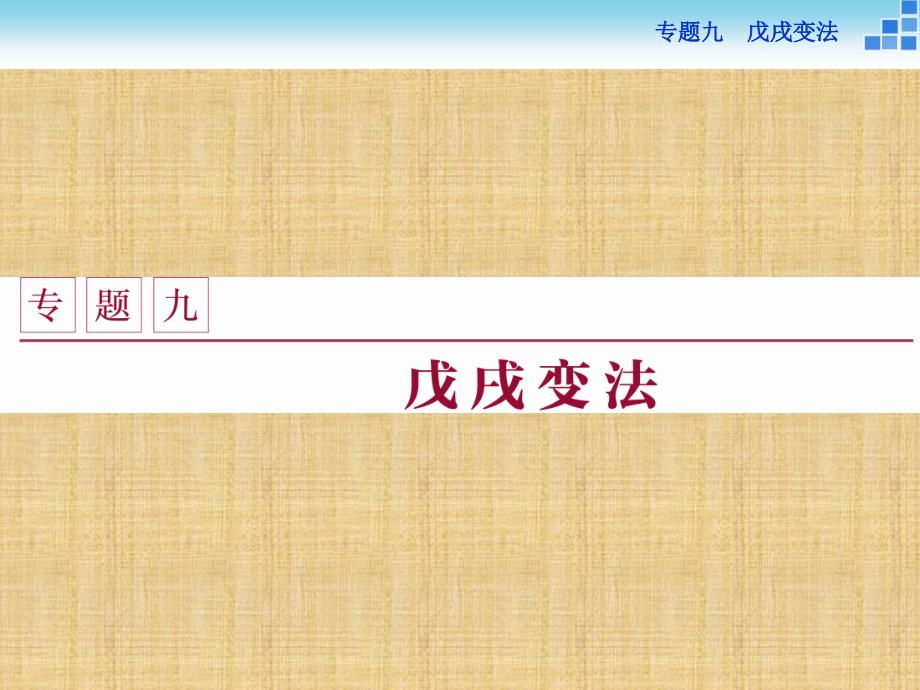 专题九　戊戌变法

专 题 九

戊戌变法